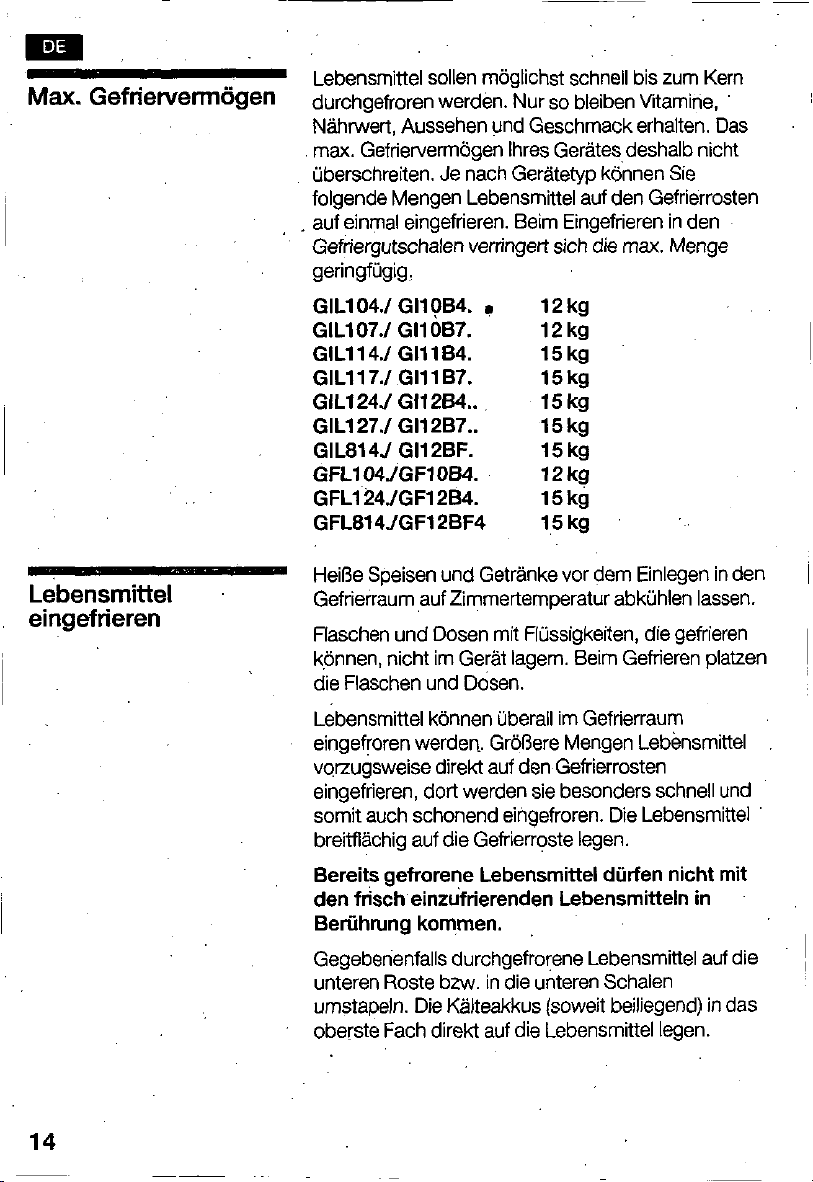 DE

Max. Gefriervermögen

Lebensmittel sollen möglichst schnell bis zum Kern durchgefroren werden. Nur so bleiben Vitamine, Nährwert, Aussehen und Geschmack erhalten. Das max. Gefriervermögen Ihres Gerätes deshalb nicht überschreiten. Je nach Gerätetyp können Sie folgende Mengen Lebensmittel auf den Gefrierrosten auf einmal eingefrieren. Beim Eingefrieren in den Gefriergutschalen verringert sich die max. Menge geringfügig.

| | |
|---|---|
| GIL104./ GI10B4. | 12 kg |
| GIL107./ GI10B7. | 12 kg |
| GIL114./ GI11B4. | 15 kg |
| GIL117./ GI11B7. | 15 kg |
| GIL124./ GI12B4.. | 15 kg |
| GIL127./ GI12B7.. | 15 kg |
| GIL814./ GI12BF. | 15 kg |
| GFL104./GF10B4. | 12 kg |
| GFL124./GF12B4. | 15 kg |
| GFL814./GF12BF4 | 15 kg |

Lebensmittel eingefrieren

Heiße Speisen und Getränke vor dem Einlegen in den Gefrierraum auf Zimmertemperatur abkühlen lassen.

Flaschen und Dosen mit Flüssigkeiten, die gefrieren können, nicht im Gerät lagern. Beim Gefrieren platzen die Flaschen und Dosen.

Lebensmittel können überall im Gefrierraum eingefroren werden. Größere Mengen Lebensmittel vorzugsweise direkt auf den Gefrierrosten eingefrieren, dort werden sie besonders schnell und somit auch schonend eingefroren. Die Lebensmittel breitflächig auf die Gefrierroste legen.

Bereits gefrorene Lebensmittel dürfen nicht mit den frisch einzufrierenden Lebensmitteln in Berührung kommen.

Gegebenenfalls durchgefrorene Lebensmittel auf die unteren Roste bzw. in die unteren Schalen umstapeln. Die Kälteakkus (soweit beiliegend) in das oberste Fach direkt auf die Lebensmittel legen.

14